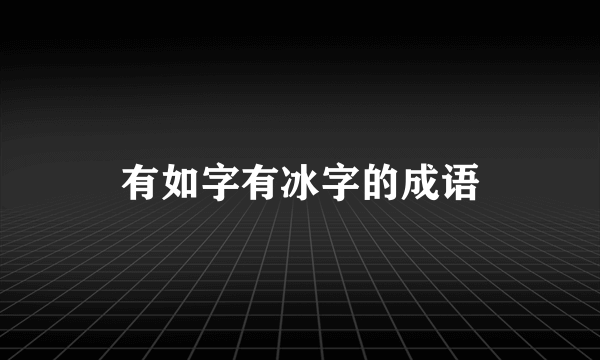 有如字有冰字的成语